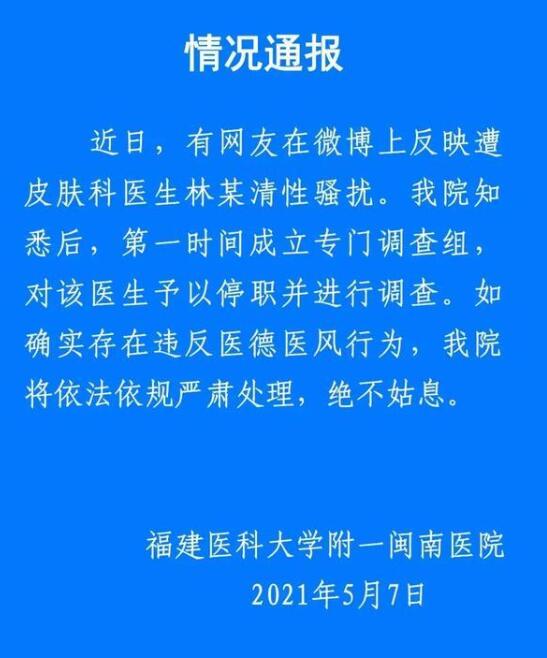 情况通报

近日，有网友在微博上反映遭皮肤科医生林某清性骚扰。我院知悉后，第一时间成立专门调查组，对该医生予以停职并进行调查。如确实存在违反医德医风行为，我院将依法依规严肃处理，绝不姑息。

福建医科大学附一闽南医院
2021年5月7日